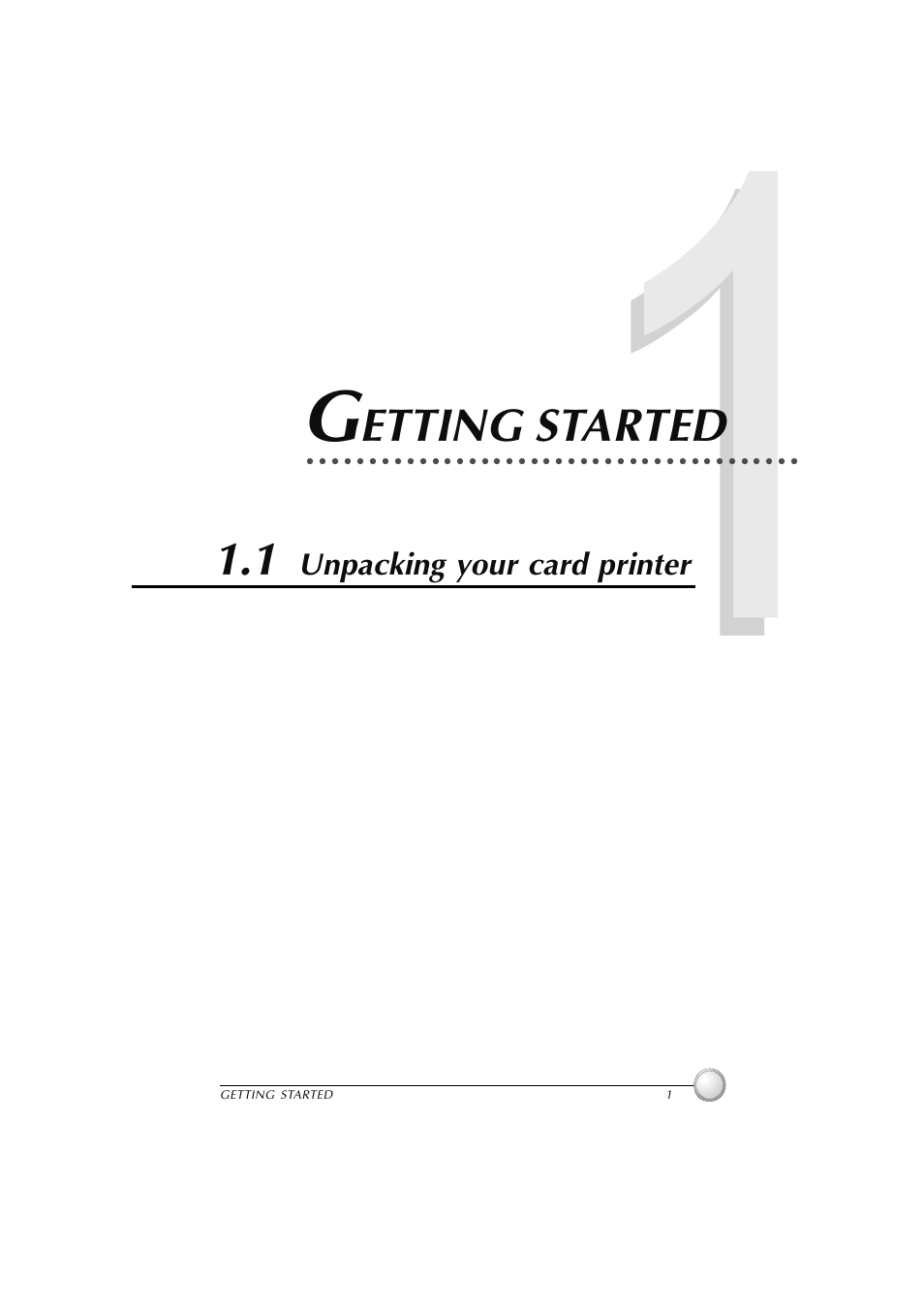 1

GETTING STARTED

1.1 Unpacking your card printer

GETTING STARTED 1